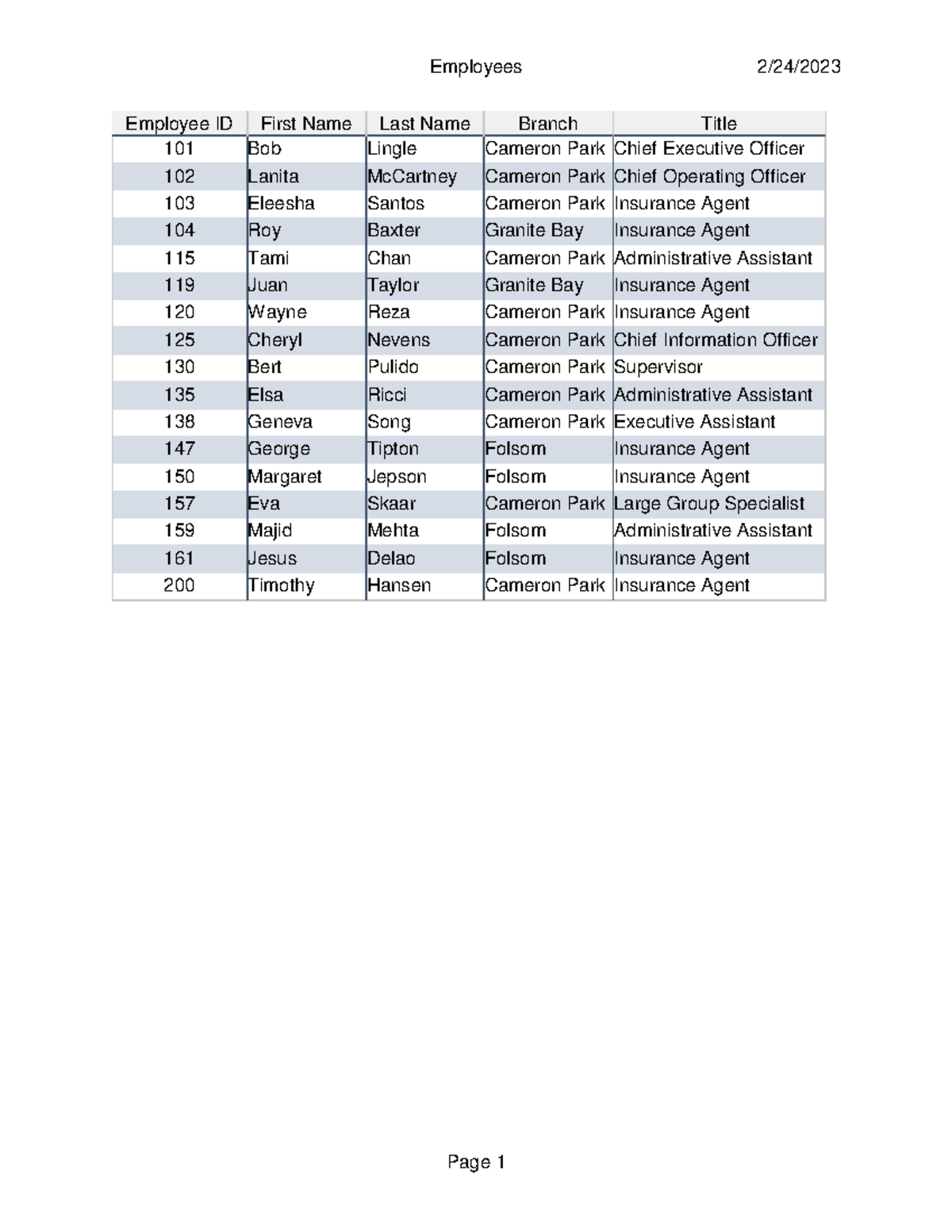 Employees 2/24/2023

| Employee ID | First Name | Last Name | Branch | Title |
|---|---|---|---|---|
| 101 | Bob | Lingle | Cameron Park | Chief Executive Officer |
| 102 | Lanita | McCartney | Cameron Park | Chief Operating Officer |
| 103 | Eleesha | Santos | Cameron Park | Insurance Agent |
| 104 | Roy | Baxter | Granite Bay | Insurance Agent |
| 115 | Tami | Chan | Cameron Park | Administrative Assistant |
| 119 | Juan | Taylor | Granite Bay | Insurance Agent |
| 120 | Wayne | Reza | Cameron Park | Insurance Agent |
| 125 | Cheryl | Nevens | Cameron Park | Chief Information Officer |
| 130 | Bert | Pulido | Cameron Park | Supervisor |
| 135 | Elsa | Ricci | Cameron Park | Administrative Assistant |
| 138 | Geneva | Song | Cameron Park | Executive Assistant |
| 147 | George | Tipton | Folsom | Insurance Agent |
| 150 | Margaret | Jepson | Folsom | Insurance Agent |
| 157 | Eva | Skaar | Cameron Park | Large Group Specialist |
| 159 | Majid | Mehta | Folsom | Administrative Assistant |
| 161 | Jesus | Delao | Folsom | Insurance Agent |
| 200 | Timothy | Hansen | Cameron Park | Insurance Agent |

Page 1